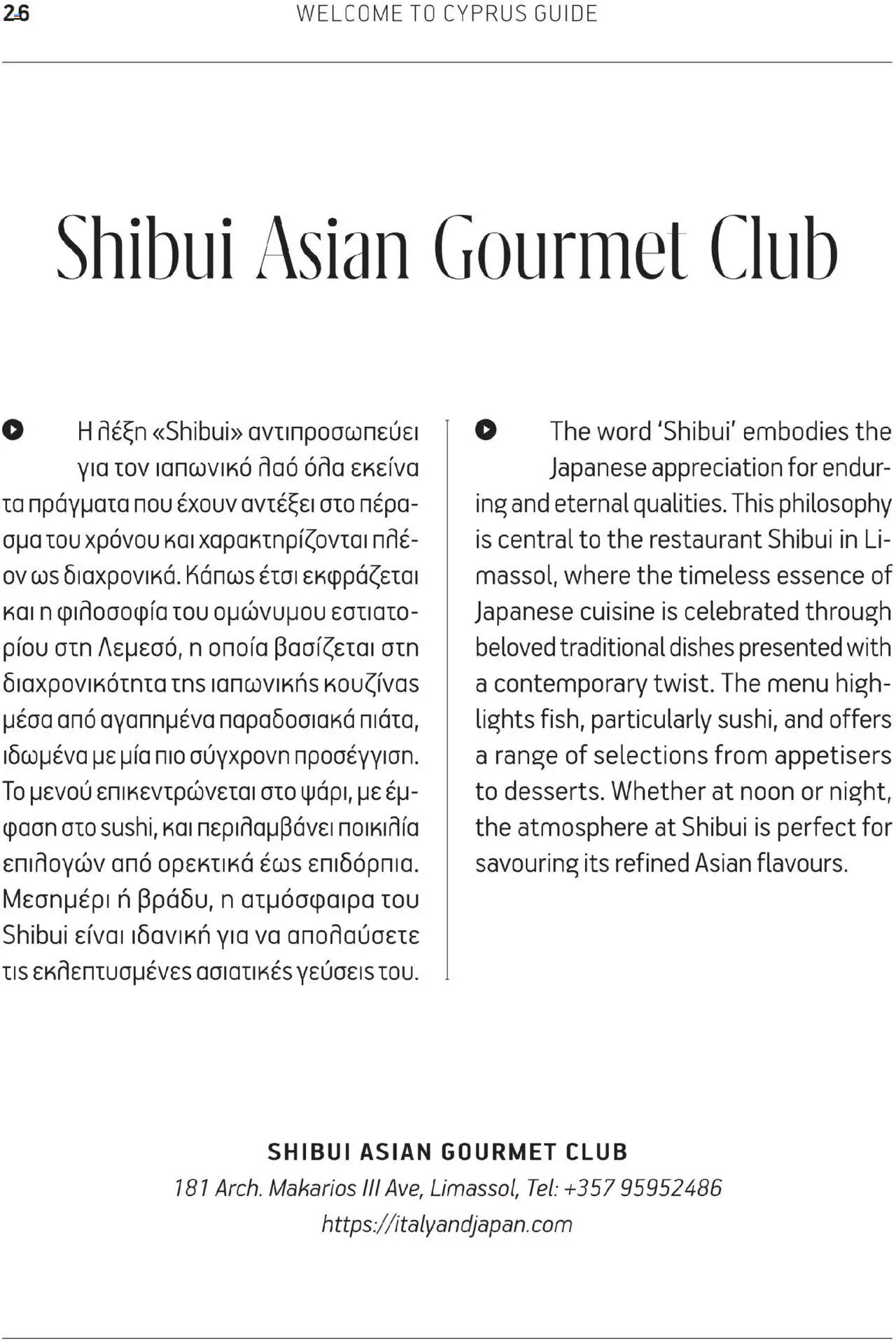 26 WELCOME TO CYPRUS GUIDE

Shibui Asian Gourmet Club

Η λέξη «Shibui» αντιπροσωπεύει για τον ιαπωνικό λαό όλα εκείνα τα πράγματα που έχουν αντέξει στο πέρασμα του χρόνου και χαρακτηρίζονται πλέον ως διαχρονικά. Κάπως έτσι εκφράζεται και η φιλοσοφία του ομώνυμου εστιατορίου στη Λεμεσό, η οποία βασίζεται στη διαχρονικότητα της ιαπωνικής κουζίνας μέσα από αγαπημένα παραδοσιακά πιάτα, ιδωμένα με μία πιο σύγχρονη προσέγγιση. Το μενού επικεντρώνεται στο ψάρι, με έμφαση στο sushi, και περιλαμβάνει ποικιλία επιλογών από ορεκτικά έως επιδόρπια. Μεσημέρι ή βράδυ, η ατμόσφαιρα του Shibui είναι ιδανική για να απολαύσετε τις εκλεπτυσμένες ασιατικές γεύσεις του.

The word 'Shibui' embodies the Japanese appreciation for enduring and eternal qualities. This philosophy is central to the restaurant Shibui in Limassol, where the timeless essence of Japanese cuisine is celebrated through beloved traditional dishes presented with a contemporary twist. The menu highlights fish, particularly sushi, and offers a range of selections from appetisers to desserts. Whether at noon or night, the atmosphere at Shibui is perfect for savouring its refined Asian flavours.

SHIBUI ASIAN GOURMET CLUB
181 Arch. Makarios III Ave, Limassol, Tel: +357 95952486
https://italyandjapan.com